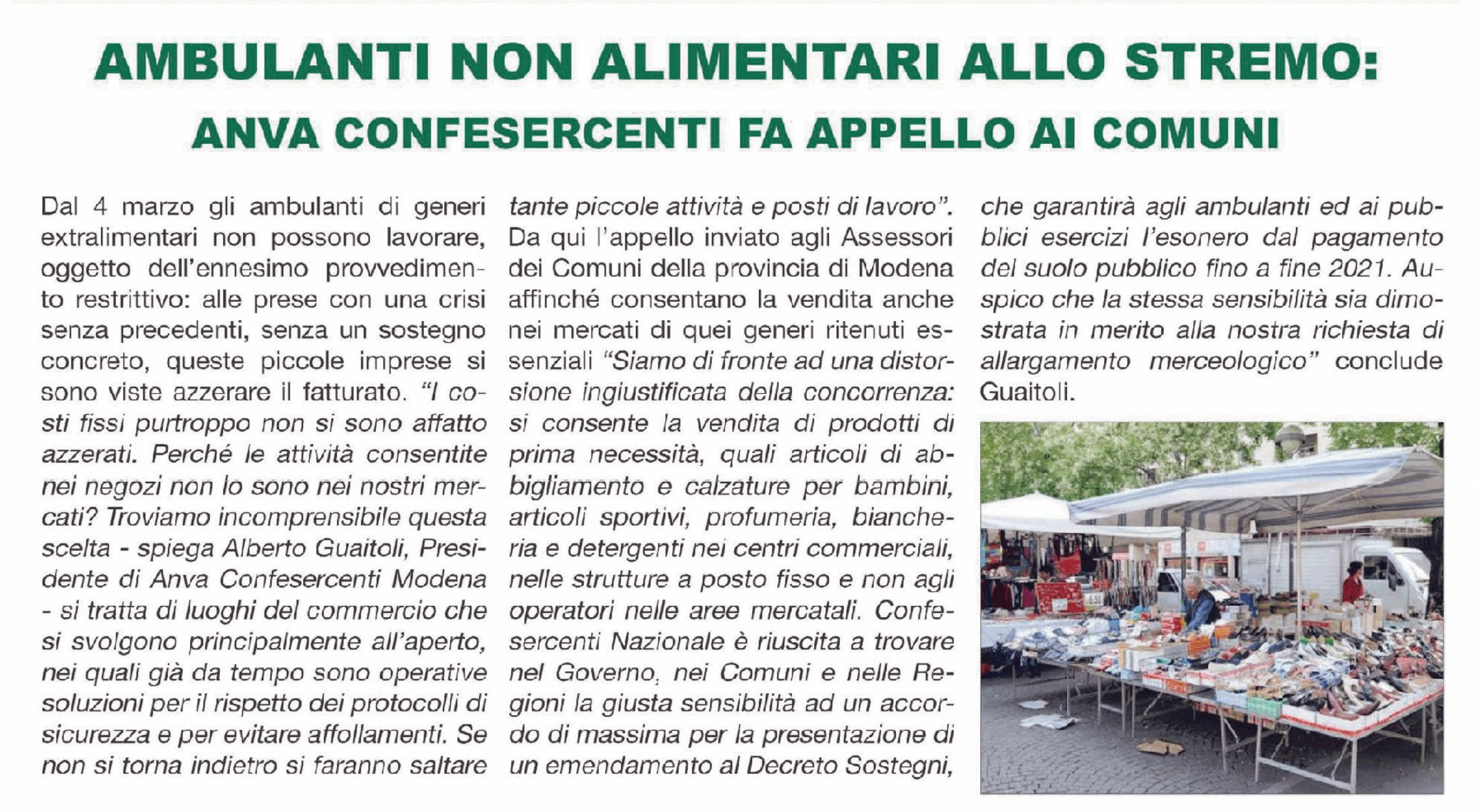 AMBULANTI NON ALIMENTARI ALLO STREMO:
ANVA CONFESERCENTI FA APPELLO AI COMUNI

Dal 4 marzo gli ambulanti di generi extralimentari non possono lavorare, oggetto dell'ennesimo provvedimento restrittivo: alle prese con una crisi senza precedenti, senza un sostegno concreto, queste piccole imprese si sono viste azzerare il fatturato. "I costi fissi purtroppo non si sono affatto azzerati. Perché le attività consentite nei negozi non lo sono nei nostri mercati? Troviamo incomprensibile questa scelta - spiega Alberto Guaitoli, Presidente di Anva Confesercenti Modena - si tratta di luoghi del commercio che si svolgono principalmente all'aperto, nei quali già da tempo sono operative soluzioni per il rispetto dei protocolli di sicurezza e per evitare affollamenti. Se non si torna indietro si faranno saltare tante piccole attività e posti di lavoro". Da qui l'appello inviato agli Assessori dei Comuni della provincia di Modena affinché consentano la vendita anche nei mercati di quei generi ritenuti essenziali "Siamo di fronte ad una distorsione ingiustificata della concorrenza: si consente la vendita di prodotti di prima necessità, quali articoli di abbigliamento e calzature per bambini, articoli sportivi, profumeria, biancheria e detergenti nei centri commerciali, nelle strutture a posto fisso e non agli operatori nelle aree mercatali. Confesercenti Nazionale è riuscita a trovare nel Governo, nei Comuni e nelle Regioni la giusta sensibilità ad un accordo di massima per la presentazione di un emendamento al Decreto Sostegni, che garantirà agli ambulanti ed ai pubblici esercizi l'esonero dal pagamento del suolo pubblico fino a fine 2021. Auspico che la stessa sensibilità sia dimostrata in merito alla nostra richiesta di allargamento merceologico" conclude Guaitoli.